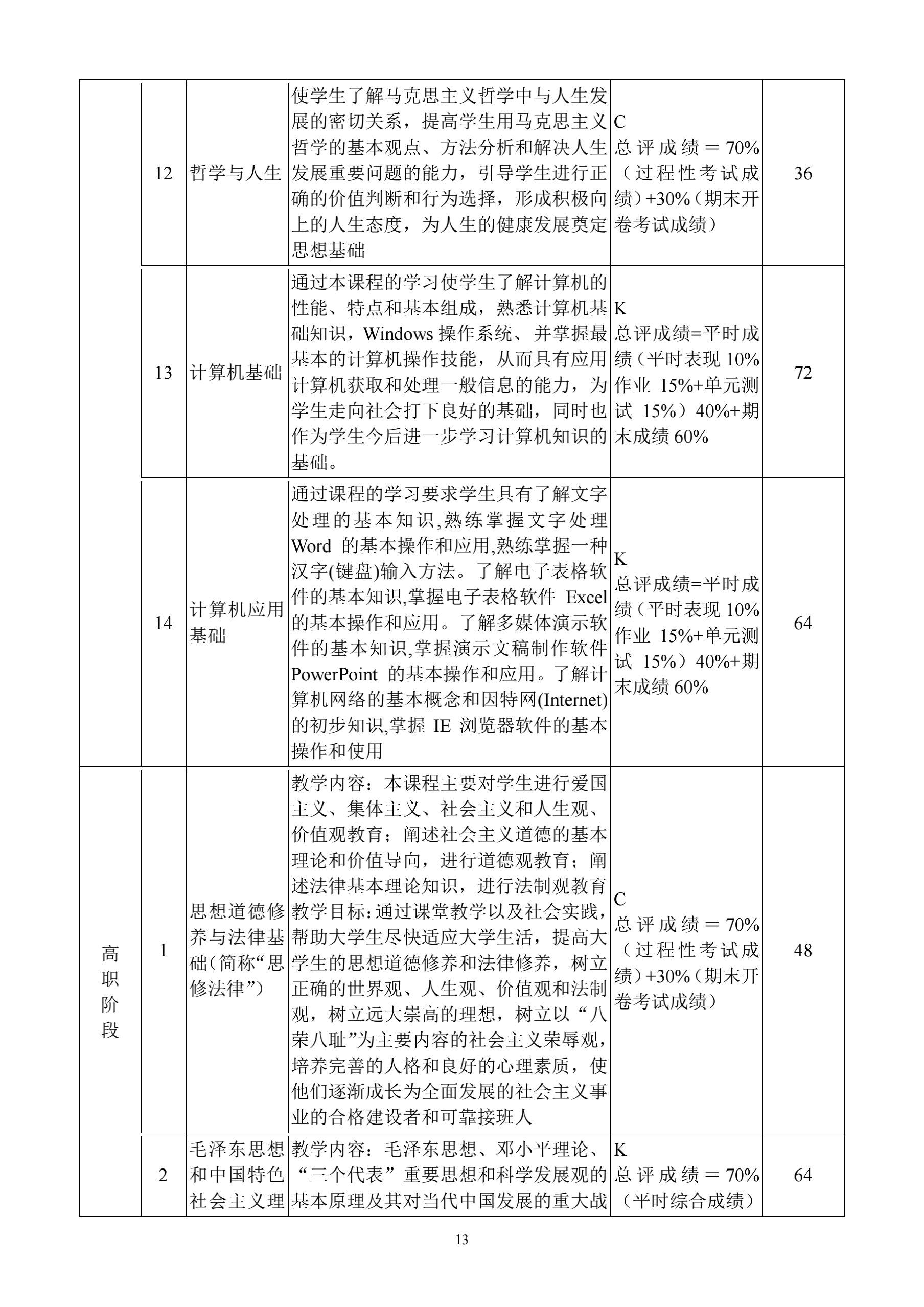 |  | 12 | 哲学与人生 | 使学生了解马克思主义哲学中与人生发展的密切关系，提高学生用马克思主义哲学的基本观点、方法分析和解决人生发展重要问题的能力，引导学生进行正确的价值判断和行为选择，形成积极向上的人生态度，为人生的健康发展奠定思想基础 | C 总评成绩＝70%（过程性考试成绩）+30%（期末开卷考试成绩） | 36 |
|---|---|---|---|---|---|
|  | 13 | 计算机基础 | 通过本课程的学习使学生了解计算机的性能、特点和基本组成，熟悉计算机基础知识，Windows 操作系统、并掌握最基本的计算机操作技能，从而具有应用计算机获取和处理一般信息的能力，为学生走向社会打下良好的基础，同时也作为学生今后进一步学习计算机知识的基础。 | K 总评成绩=平时成绩（平时表现 10% 作业 15%+单元测试 15%）40%+期末成绩 60% | 72 |
|  | 14 | 计算机应用基础 | 通过课程的学习要求学生具有了解文字处理的基本知识,熟练掌握文字处理 Word 的基本操作和应用,熟练掌握一种汉字(键盘)输入方法。了解电子表格软件的基本知识,掌握电子表格软件 Excel 的基本操作和应用。了解多媒体演示软件的基本知识,掌握演示文稿制作软件 PowerPoint 的基本操作和应用。了解计算机网络的基本概念和因特网(Internet)的初步知识,掌握 IE 浏览器软件的基本操作和使用 | K 总评成绩=平时成绩（平时表现 10% 作业 15%+单元测试 15%）40%+期末成绩 60% | 64 |
| 高职阶段 | 1 | 思想道德修养与法律基础(简称“思修法律”) | 教学内容：本课程主要对学生进行爱国主义、集体主义、社会主义和人生观、价值观教育；阐述社会主义道德的基本理论和价值导向，进行道德观教育；阐述法律基本理论知识，进行法制观教育 教学目标：通过课堂教学以及社会实践，帮助大学生尽快适应大学生活，提高大学生的思想道德修养和法律修养，树立正确的世界观、人生观、价值观和法制观，树立远大崇高的理想，树立以“八荣八耻”为主要内容的社会主义荣辱观，培养完善的人格和良好的心理素质，使他们逐渐成长为全面发展的社会主义事业的合格建设者和可靠接班人 | C 总评成绩＝70%（过程性考试成绩）+30%（期末开卷考试成绩） | 48 |
|  | 2 | 毛泽东思想和中国特色社会主义理 | 教学内容：毛泽东思想、邓小平理论、“三个代表”重要思想和科学发展观的基本原理及其对当代中国发展的重大战 | K 总评成绩＝70%（平时综合成绩） | 64 |

13